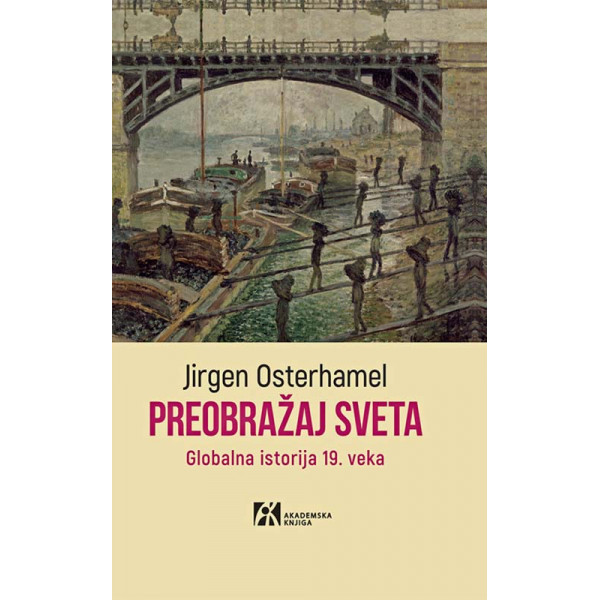 Jirgen Osterhamel
PREOBRAŽAJ SVETA
Globalna istorija 19. veka

AKADEMSKA KNJIGA